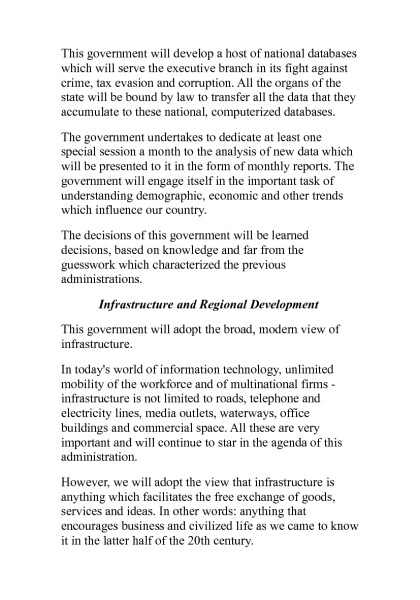 This government will develop a host of national databases which will serve the executive branch in its fight against crime, tax evasion and corruption. All the organs of the state will be bound by law to transfer all the data that they accumulate to these national, computerized databases.

The government undertakes to dedicate at least one special session a month to the analysis of new data which will be presented to it in the form of monthly reports. The government will engage itself in the important task of understanding demographic, economic and other trends which influence our country.

The decisions of this government will be learned decisions, based on knowledge and far from the guesswork which characterized the previous administrations.

Infrastructure and Regional Development

This government will adopt the broad, modern view of infrastructure.

In today's world of information technology, unlimited mobility of the workforce and of multinational firms - infrastructure is not limited to roads, telephone and electricity lines, media outlets, waterways, office buildings and commercial space. All these are very important and will continue to star in the agenda of this administration.

However, we will adopt the view that infrastructure is anything which facilitates the free exchange of goods, services and ideas. In other words: anything that encourages business and civilized life as we came to know it in the latter half of the 20th century.